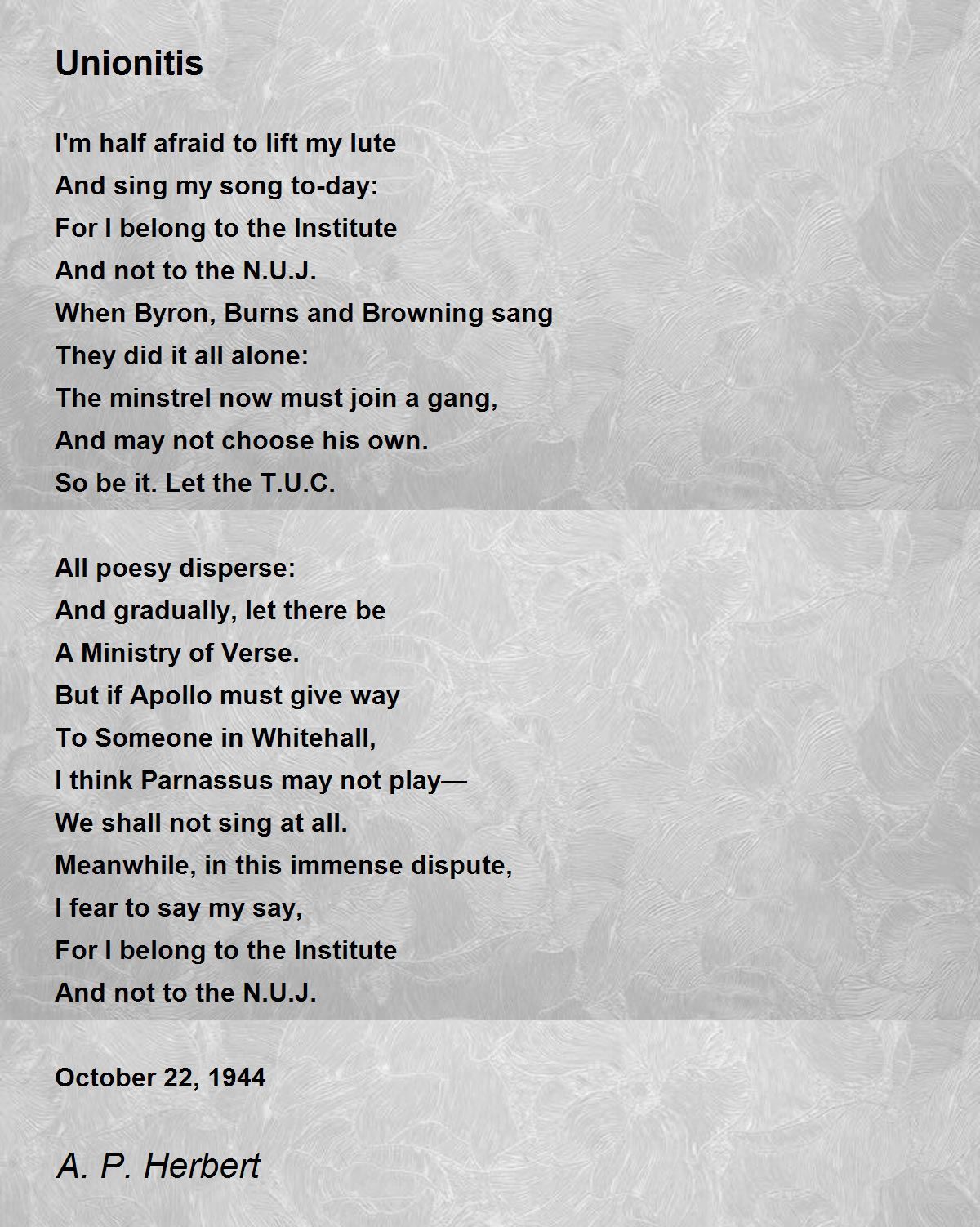 Unionitis

I'm half afraid to lift my lute
And sing my song to-day:
For I belong to the Institute
And not to the N.U.J.
When Byron, Burns and Browning sang
They did it all alone:
The minstrel now must join a gang,
And may not choose his own.
So be it. Let the T.U.C.

All poesy disperse:
And gradually, let there be
A Ministry of Verse.
But if Apollo must give way
To Someone in Whitehall,
I think Parnassus may not play—
We shall not sing at all.
Meanwhile, in this immense dispute,
I fear to say my say,
For I belong to the Institute
And not to the N.U.J.

October 22, 1944

A. P. Herbert